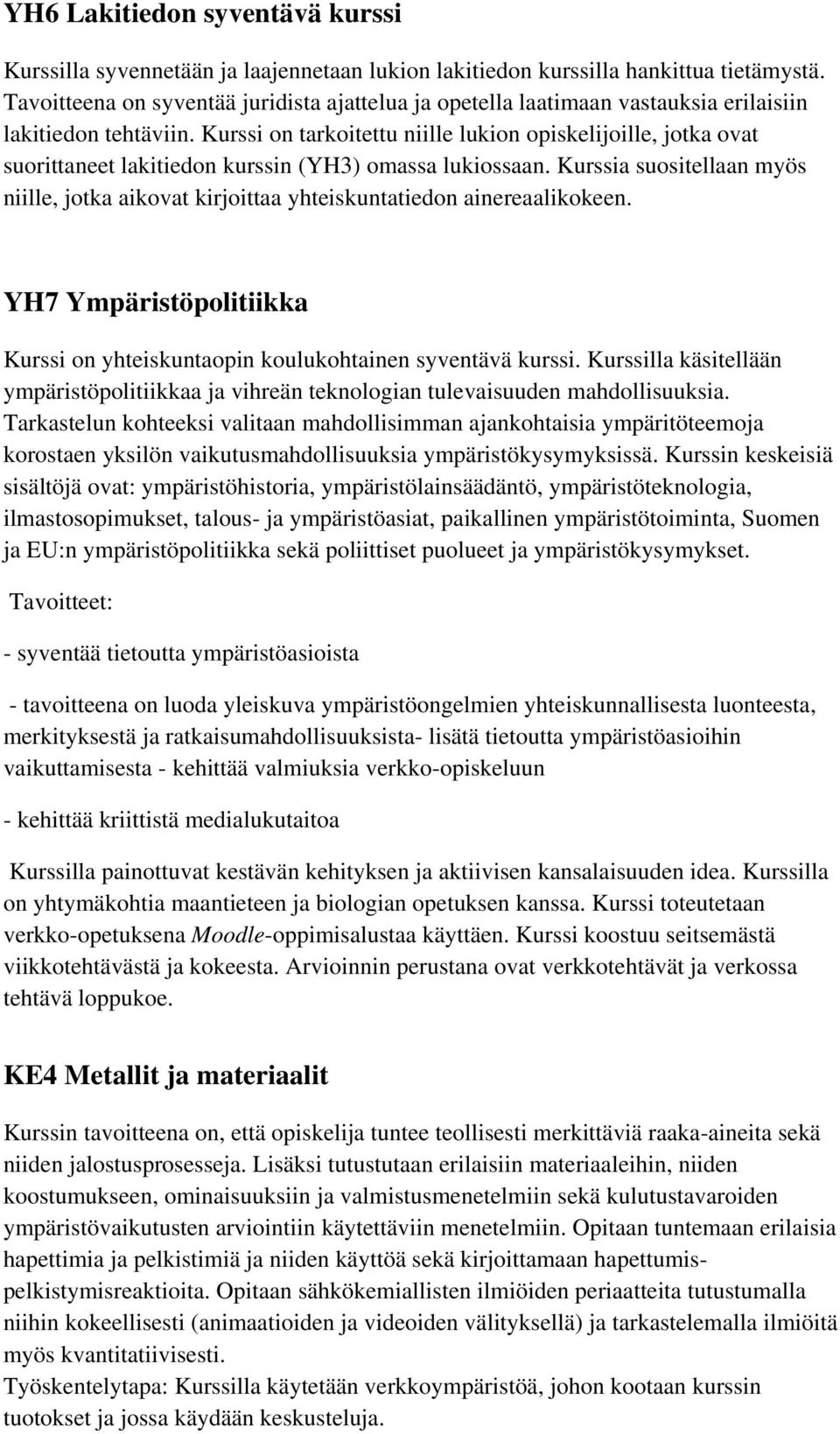 YH6 Lakitiedon syventävä kurssi

Kurssilla syvennetään ja laajennetaan lukion lakitiedon kurssilla hankittua tietämystä. Tavoitteena on syventää juridista ajattelua ja opetella laatimaan vastauksia erilaisiin lakitiedon tehtäviin. Kurssi on tarkoitettu niille lukion opiskelijoille, jotka ovat suorittaneet lakitiedon kurssin (YH3) omassa lukiossaan. Kurssia suositellaan myös niille, jotka aikovat kirjoittaa yhteiskuntatiedon ainereaalikokeen.

YH7 Ympäristöpolitiikka

Kurssi on yhteiskuntaopin koulukohtainen syventävä kurssi. Kurssilla käsitellään ympäristöpolitiikkaa ja vihreän teknologian tulevaisuuden mahdollisuuksia. Tarkastelun kohteeksi valitaan mahdollisimman ajankohtaisia ympäritöteemoja korostaen yksilön vaikutusmahdollisuuksia ympäristökysymyksissä. Kurssin keskeisiä sisältöjä ovat: ympäristöhistoria, ympäristölainsäädäntö, ympäristöteknologia, ilmastosopimukset, talous- ja ympäristöasiat, paikallinen ympäristötoiminta, Suomen ja EU:n ympäristöpolitiikka sekä poliittiset puolueet ja ympäristökysymykset.

Tavoitteet:

- syventää tietoutta ympäristöasioista

- tavoitteena on luoda yleiskuva ympäristöongelmien yhteiskunnallisesta luonteesta, merkityksestä ja ratkaisumahdollisuuksista- lisätä tietoutta ympäristöasioihin vaikuttamisesta - kehittää valmiuksia verkko-opiskeluun

- kehittää kriittistä medialukutaitoa

Kurssilla painottuvat kestävän kehityksen ja aktiivisen kansalaisuuden idea. Kurssilla on yhtymäkohtia maantieteen ja biologian opetuksen kanssa. Kurssi toteutetaan verkko-opetuksena Moodle-oppimisalustaa käyttäen. Kurssi koostuu seitsemästä viikkotehtävästä ja kokeesta. Arvioinnin perustana ovat verkkotehtävät ja verkossa tehtävä loppukoe.

KE4 Metallit ja materiaalit

Kurssin tavoitteena on, että opiskelija tuntee teollisesti merkittäviä raaka-aineita sekä niiden jalostusprosesseja. Lisäksi tutustutaan erilaisiin materiaaleihin, niiden koostumukseen, ominaisuuksiin ja valmistusmenetelmiin sekä kulutustavaroiden ympäristövaikutusten arviointiin käytettäviin menetelmiin. Opitaan tuntemaan erilaisia hapettimia ja pelkistimiä ja niiden käyttöä sekä kirjoittamaan hapettumis-pelkistymisreaktioita. Opitaan sähkökemiallisten ilmiöiden periaatteita tutustumalla niihin kokeellisesti (animaatioiden ja videoiden välityksellä) ja tarkastelemalla ilmiöitä myös kvantitatiivisesti.
Työskentelytapa: Kurssilla käytetään verkkoympäristöä, johon kootaan kurssin tuotokset ja jossa käydään keskusteluja.